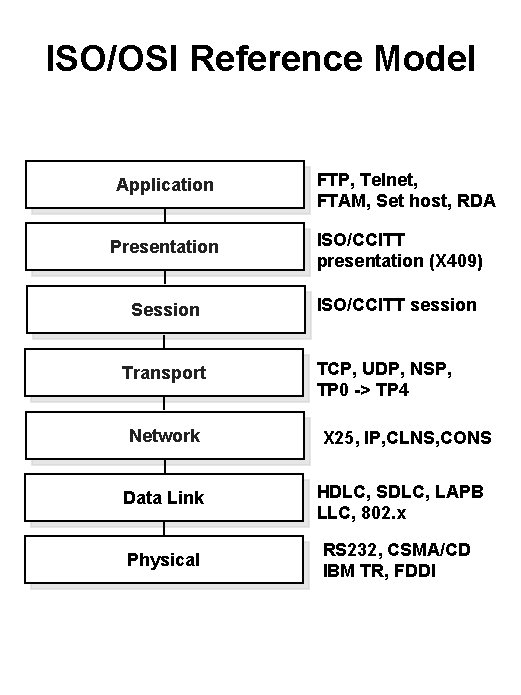 ISO/OSI Reference Model

Application
FTP, Telnet, FTAM, Set host, RDA

Presentation
ISO/CCITT presentation (X409)

Session
ISO/CCITT session

Transport
TCP, UDP, NSP, TP0 -> TP4

Network
X25, IP,CLNS,CONS

Data Link
HDLC, SDLC, LAPB LLC, 802.x

Physical
RS232, CSMA/CD IBM TR, FDDI